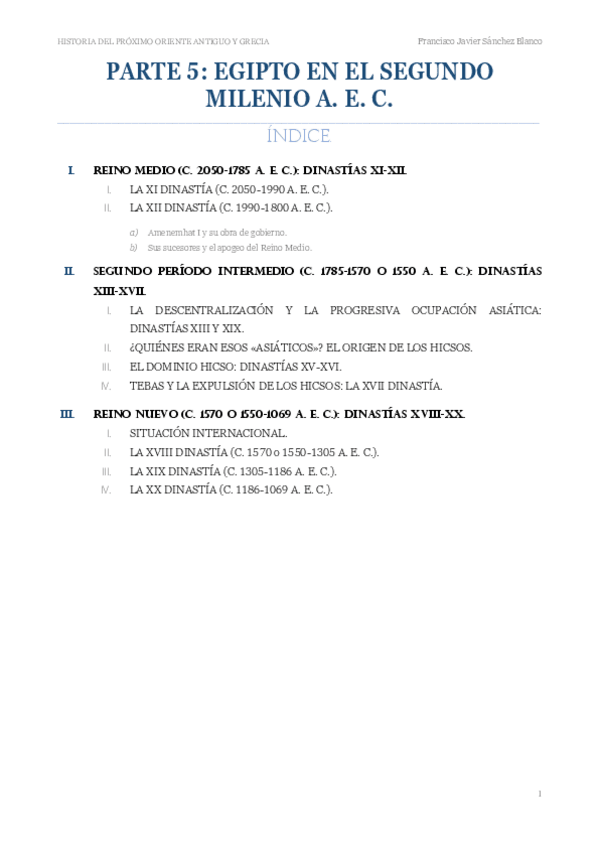 HISTORIA DEL PRÓXIMO ORIENTE ANTIGUO Y GRECIA

Francisco Javier Sánchez Blanco

PARTE 5: EGIPTO EN EL SEGUNDO MILENIO A. E. C.

ÍNDICE

I. REINO MEDIO (C. 2050-1785 A. E. C.): DINASTÍAS XI-XII.

I. LA XI DINASTÍA (C. 2050-1990 A. E. C.).

II. LA XII DINASTÍA (C. 1990-1800 A. E. C.).

a) Amenemhat I y su obra de gobierno.

b) Sus sucesores y el apogeo del Reino Medio.

II. SEGUNDO PERÍODO INTERMEDIO (C. 1785-1570 O 1550 A. E. C.): DINASTÍAS XIII-XVII.

I. LA DESCENTRALIZACIÓN Y LA PROGRESIVA OCUPACIÓN ASIÁTICA: DINASTÍAS XIII Y XIX.

II. ¿QUIÉNES ERAN ESOS «ASIÁTICOS»? EL ORIGEN DE LOS HICSOS.

III. EL DOMINIO HICSO: DINASTÍAS XV-XVI.

IV. TEBAS Y LA EXPULSIÓN DE LOS HICSOS: LA XVII DINASTÍA.

III. REINO NUEVO (C. 1570 O 1550-1069 A. E. C.): DINASTÍAS XVIII-XX.

I. SITUACIÓN INTERNACIONAL.

II. LA XVIII DINASTÍA (C. 1570 o 1550-1305 A. E. C.).

III. LA XIX DINASTÍA (C. 1305-1186 A. E. C.).

IV. LA XX DINASTÍA (C. 1186-1069 A. E. C.).

1